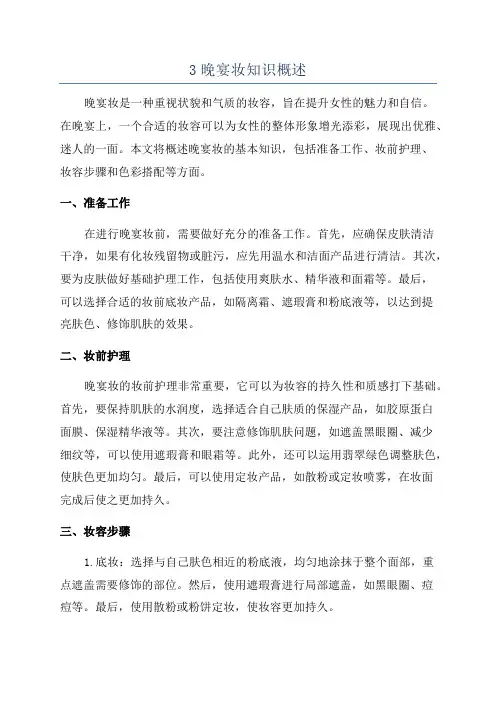 3 晚宴妆知识概述

晚宴妆是一种重视状貌和气质的妆容，旨在提升女性的魅力和自信。在晚宴上，一个合适的妆容可以为女性的整体形象增光添彩，展现出优雅、迷人的一面。本文将概述晚宴妆的基本知识，包括准备工作、妆前护理、妆容步骤和色彩搭配等方面。

一、准备工作

在进行晚宴妆前，需要做好充分的准备工作。首先，应确保皮肤清洁干净，如果有化妆残留物或脏污，应先用温水和洁面产品进行清洁。其次，要为皮肤做好基础护理工作，包括使用爽肤水、精华液和面霜等。最后，可以选择合适的妆前底妆产品，如隔离霜、遮瑕膏和粉底液等，以达到提亮肤色、修饰肌肤的效果。

二、妆前护理

晚宴妆的妆前护理非常重要，它可以为妆容的持久性和质感打下基础。首先，要保持肌肤的水润度，选择适合自己肤质的保湿产品，如胶原蛋白面膜、保湿精华液等。其次，要注意修饰肌肤问题，如遮盖黑眼圈、减少细纹等，可以使用遮瑕膏和眼霜等。此外，还可以运用翡翠绿色调整肤色，使肤色更加均匀。最后，可以使用定妆产品，如散粉或定妆喷雾，在妆面完成后使之更加持久。

三、妆容步骤

1. 底妆：选择与自己肤色相近的粉底液，均匀地涂抹于整个面部，重点遮盖需要修饰的部位。然后，使用遮瑕膏进行局部遮盖，如黑眼圈、痘痘等。最后，使用散粉或粉饼定妆，使妆容更加持久。